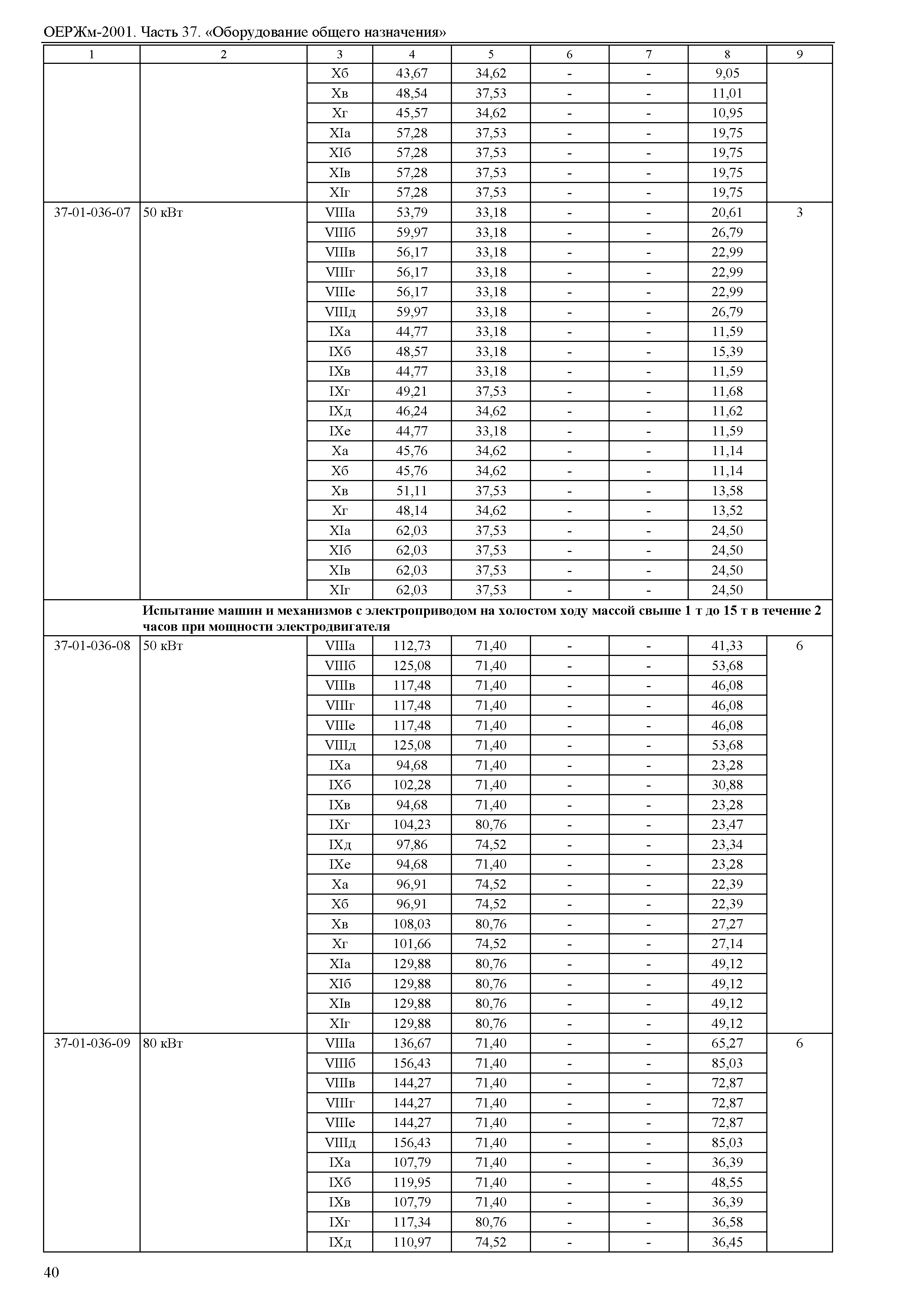 ОЕРЖм-2001. Часть 37. «Оборудование общего назначения»

| 1 | 2 | 3 | 4 | 5 | 6 | 7 | 8 | 9 |
|---|---|---|---|---|---|---|---|---|
| | | Xб | 43,67 | 34,62 | - | - | 9,05 | |
| | | Xв | 48,54 | 37,53 | - | - | 11,01 | |
| | | Xг | 45,57 | 34,62 | - | - | 10,95 | |
| | | XIа | 57,28 | 37,53 | - | - | 19,75 | |
| | | XIб | 57,28 | 37,53 | - | - | 19,75 | |
| | | XIв | 57,28 | 37,53 | - | - | 19,75 | |
| | | XIг | 57,28 | 37,53 | - | - | 19,75 | |
| 37-01-036-07 | 50 кВт | VIIIа | 53,79 | 33,18 | - | - | 20,61 | 3 |
| | | VIIIб | 59,97 | 33,18 | - | - | 26,79 | |
| | | VIIIв | 56,17 | 33,18 | - | - | 22,99 | |
| | | VIIIг | 56,17 | 33,18 | - | - | 22,99 | |
| | | VIIIе | 56,17 | 33,18 | - | - | 22,99 | |
| | | VIIIд | 59,97 | 33,18 | - | - | 26,79 | |
| | | IXа | 44,77 | 33,18 | - | - | 11,59 | |
| | | IXб | 48,57 | 33,18 | - | - | 15,39 | |
| | | IXв | 44,77 | 33,18 | - | - | 11,59 | |
| | | IXг | 49,21 | 37,53 | - | - | 11,68 | |
| | | IXд | 46,24 | 34,62 | - | - | 11,62 | |
| | | IXе | 44,77 | 33,18 | - | - | 11,59 | |
| | | Xа | 45,76 | 34,62 | - | - | 11,14 | |
| | | Xб | 45,76 | 34,62 | - | - | 11,14 | |
| | | Xв | 51,11 | 37,53 | - | - | 13,58 | |
| | | Xг | 48,14 | 34,62 | - | - | 13,52 | |
| | | XIа | 62,03 | 37,53 | - | - | 24,50 | |
| | | XIб | 62,03 | 37,53 | - | - | 24,50 | |
| | | XIв | 62,03 | 37,53 | - | - | 24,50 | |
| | | XIг | 62,03 | 37,53 | - | - | 24,50 | |
| | **Испытание машин и механизмов с электроприводом на холостом ходу массой свыше 1 т до 15 т в течение 2 часов при мощности электродвигателя** | | | | | | | |
| 37-01-036-08 | 50 кВт | VIIIа | 112,73 | 71,40 | - | - | 41,33 | 6 |
| | | VIIIб | 125,08 | 71,40 | - | - | 53,68 | |
| | | VIIIв | 117,48 | 71,40 | - | - | 46,08 | |
| | | VIIIг | 117,48 | 71,40 | - | - | 46,08 | |
| | | VIIIе | 117,48 | 71,40 | - | - | 46,08 | |
| | | VIIIд | 125,08 | 71,40 | - | - | 53,68 | |
| | | IXа | 94,68 | 71,40 | - | - | 23,28 | |
| | | IXб | 102,28 | 71,40 | - | - | 30,88 | |
| | | IXв | 94,68 | 71,40 | - | - | 23,28 | |
| | | IXг | 104,23 | 80,76 | - | - | 23,47 | |
| | | IXд | 97,86 | 74,52 | - | - | 23,34 | |
| | | IXе | 94,68 | 71,40 | - | - | 23,28 | |
| | | Xа | 96,91 | 74,52 | - | - | 22,39 | |
| | | Xб | 96,91 | 74,52 | - | - | 22,39 | |
| | | Xв | 108,03 | 80,76 | - | - | 27,27 | |
| | | Xг | 101,66 | 74,52 | - | - | 27,14 | |
| | | XIа | 129,88 | 80,76 | - | - | 49,12 | |
| | | XIб | 129,88 | 80,76 | - | - | 49,12 | |
| | | XIв | 129,88 | 80,76 | - | - | 49,12 | |
| | | XIг | 129,88 | 80,76 | - | - | 49,12 | |
| 37-01-036-09 | 80 кВт | VIIIа | 136,67 | 71,40 | - | - | 65,27 | 6 |
| | | VIIIб | 156,43 | 71,40 | - | - | 85,03 | |
| | | VIIIв | 144,27 | 71,40 | - | - | 72,87 | |
| | | VIIIг | 144,27 | 71,40 | - | - | 72,87 | |
| | | VIIIе | 144,27 | 71,40 | - | - | 72,87 | |
| | | VIIIд | 156,43 | 71,40 | - | - | 85,03 | |
| | | IXа | 107,79 | 71,40 | - | - | 36,39 | |
| | | IXб | 119,95 | 71,40 | - | - | 48,55 | |
| | | IXв | 107,79 | 71,40 | - | - | 36,39 | |
| | | IXг | 117,34 | 80,76 | - | - | 36,58 | |
| | | IXд | 110,97 | 74,52 | - | - | 36,45 | |

40